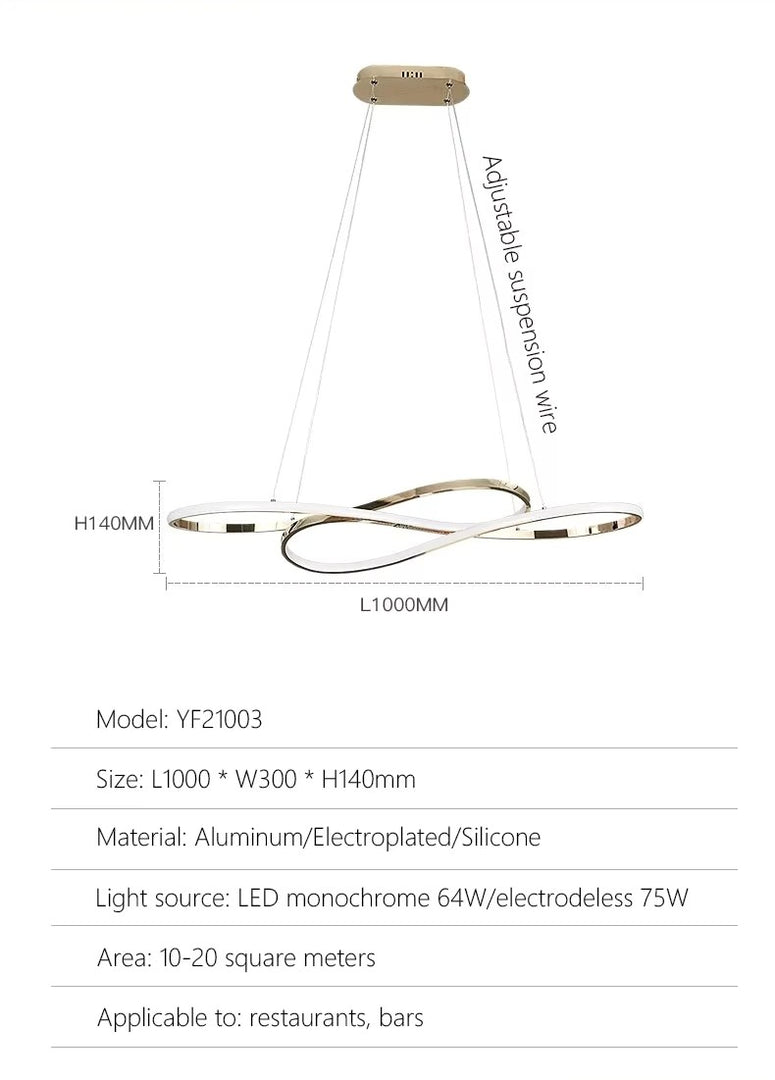 Adjustable suspension wire

H140MM

L1000MM

Model: YF21003

Size: L1000 * W300 * H140mm

Material: Aluminum/Electroplated/Silicone

Light source: LED monochrome 64W/electrodeless 75W

Area: 10-20 square meters

Applicable to: restaurants, bars